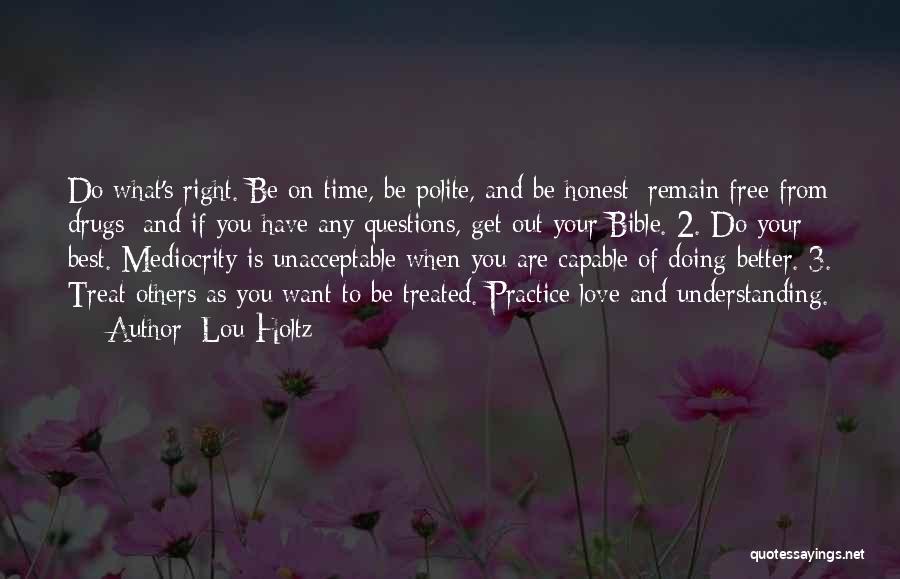 Do what's right. Be on time, be polite, and be honest; remain free from drugs; and if you have any questions, get out your Bible. 2. Do your best. Mediocrity is unacceptable when you are capable of doing better. 3. Treat others as you want to be treated. Practice love and understanding.

— Author: Lou Holtz

quotessayings.net